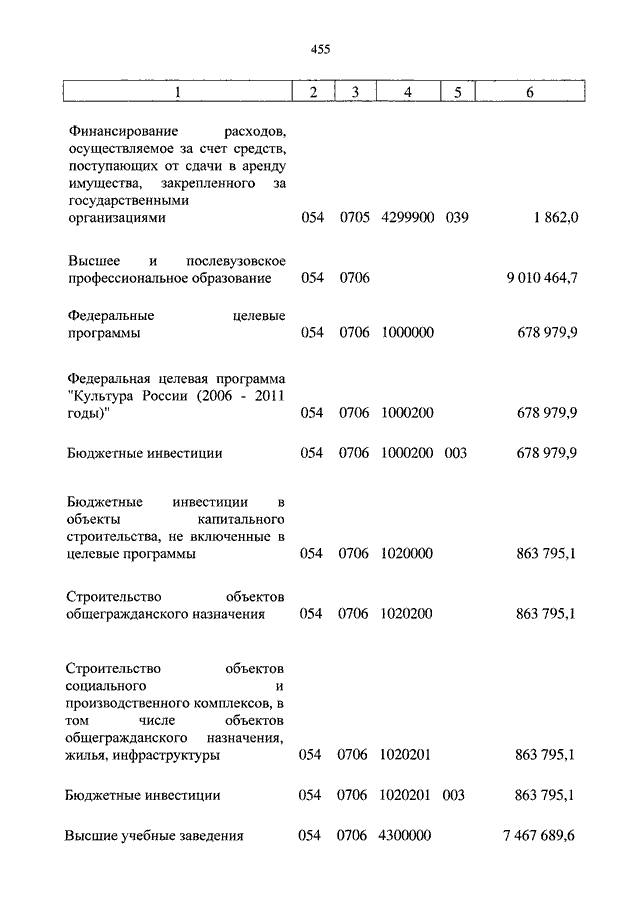 455

| 1 | 2 | 3 | 4 | 5 | 6 |
|---|---|---|---|---|---|
| Финансирование расходов, осуществляемое за счет средств, поступающих от сдачи в аренду имущества, закрепленного за государственными организациями | 054 | 0705 | 4299900 | 039 | 1 862,0 |
| Высшее и послевузовское профессиональное образование | 054 | 0706 | | | 9 010 464,7 |
| Федеральные целевые программы | 054 | 0706 | 1000000 | | 678 979,9 |
| Федеральная целевая программа "Культура России (2006 - 2011 годы)" | 054 | 0706 | 1000200 | | 678 979,9 |
| Бюджетные инвестиции | 054 | 0706 | 1000200 | 003 | 678 979,9 |
| Бюджетные инвестиции в объекты капитального строительства, не включенные в целевые программы | 054 | 0706 | 1020000 | | 863 795,1 |
| Строительство объектов общегражданского назначения | 054 | 0706 | 1020200 | | 863 795,1 |
| Строительство объектов социального и производственного комплексов, в том числе объектов общегражданского назначения, жилья, инфраструктуры | 054 | 0706 | 1020201 | | 863 795,1 |
| Бюджетные инвестиции | 054 | 0706 | 1020201 | 003 | 863 795,1 |
| Высшие учебные заведения | 054 | 0706 | 4300000 | | 7 467 689,6 |